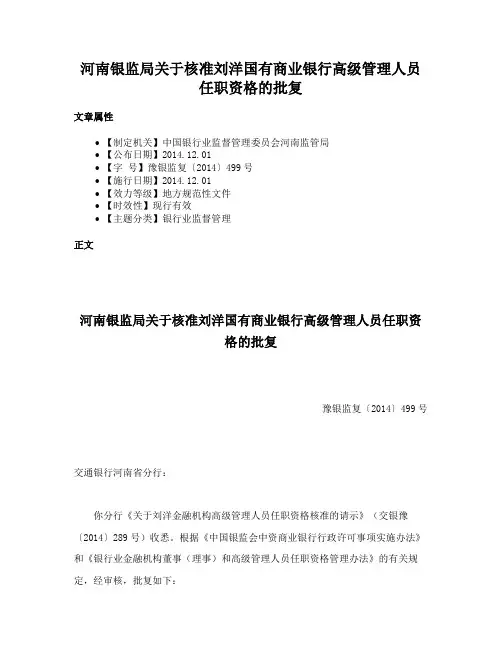 河南银监局关于核准刘洋国有商业银行高级管理人员任职资格的批复

文章属性

- 【制定机关】中国银行业监督管理委员会河南监管局
- 【公布日期】2014.12.01
- 【字　号】豫银监复〔2014〕499号
- 【施行日期】2014.12.01
- 【效力等级】地方规范性文件
- 【时效性】现行有效
- 【主题分类】银行业监督管理

正文

河南银监局关于核准刘洋国有商业银行高级管理人员任职资格的批复

豫银监复〔2014〕499号

交通银行河南省分行：

你分行《关于刘洋金融机构高级管理人员任职资格核准的请示》（交银豫〔2014〕289号）收悉。根据《中国银监会中资商业银行行政许可事项实施办法》和《银行业金融机构董事（理事）和高级管理人员任职资格管理办法》的有关规定，经审核，批复如下：